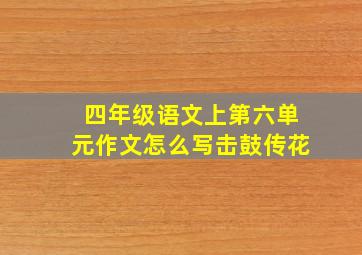 四年级语文上第六单元作文怎么写击鼓传花